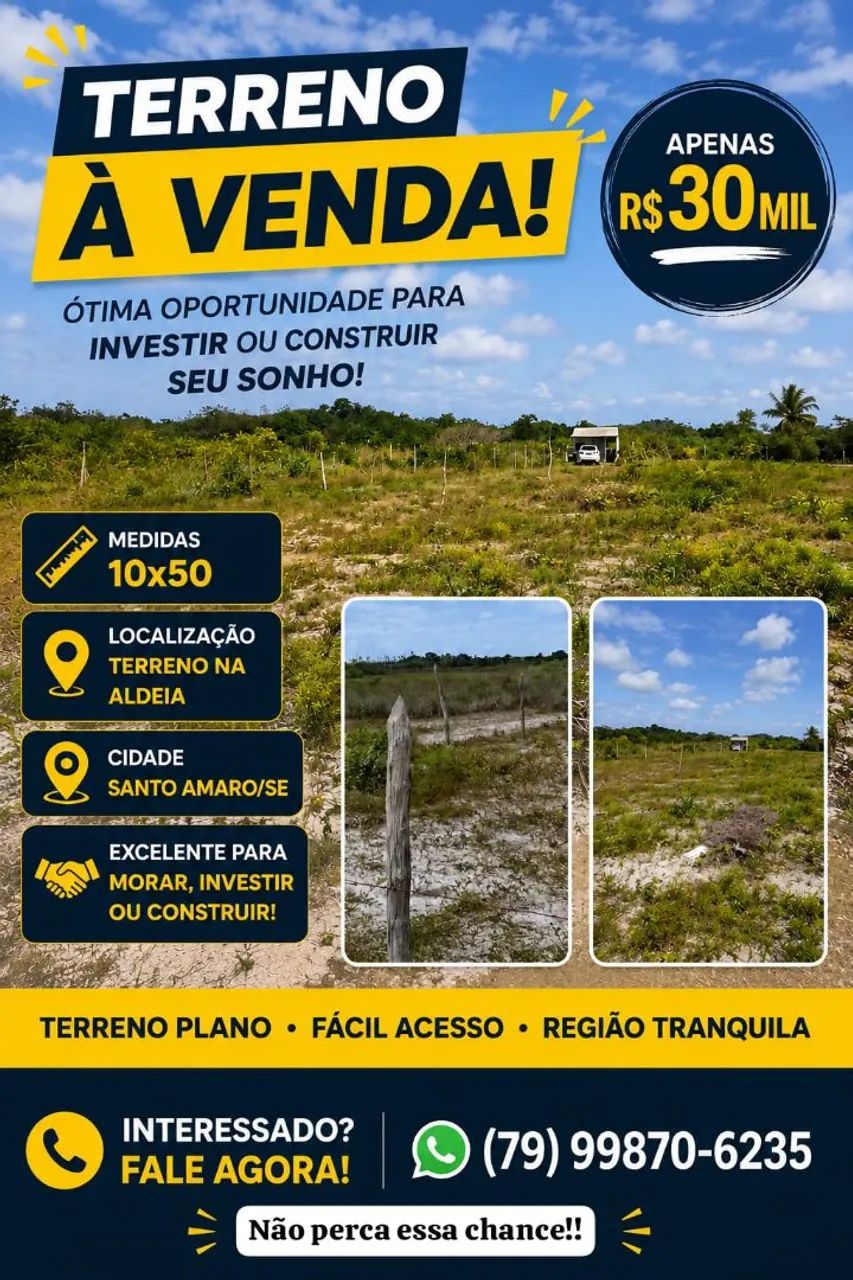 TERRENO
À VENDA!

APENAS
R$ 30 MIL

ÓTIMA OPORTUNIDADE PARA INVESTIR OU CONSTRUIR SEU SONHO!

MEDIDAS
10x50

LOCALIZAÇÃO
TERRENO NA ALDEIA

CIDADE
SANTO AMARO/SE

EXCELENTE PARA
MORAR, INVESTIR OU CONSTRUIR!

TERRENO PLANO • FÁCIL ACESSO • REGIÃO TRANQUILA

INTERESSADO?
FALE AGORA!

(79) 99870-6235

Não perca essa chance!!